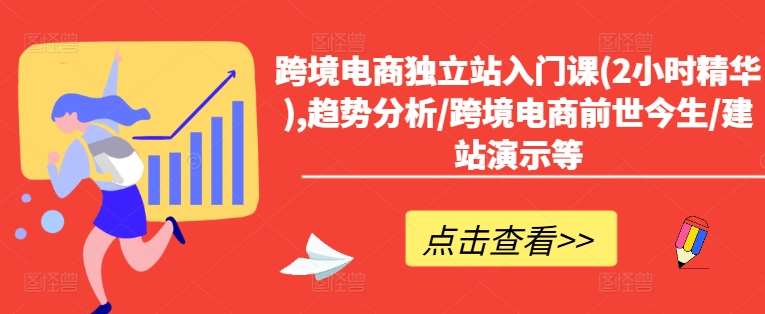 跨境电商独立站入门课(2小时精华),趋势分析/跨境电商前世今生/建站演示等

点击查看>>